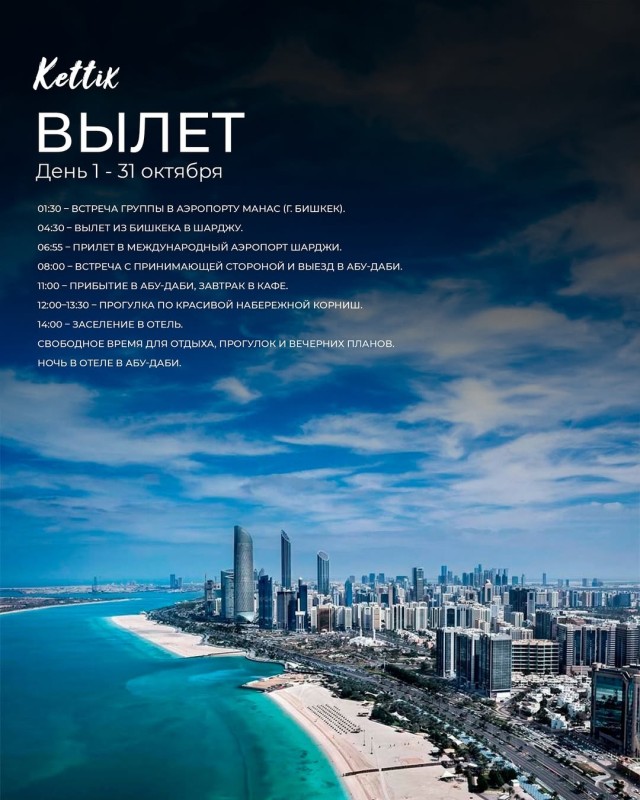 Kettik

ВЫЛЕТ

День 1 - 31 октября

01:30 – ВСТРЕЧА ГРУППЫ В АЭРОПОРТУ МАНАС (Г. БИШКЕК).

04:30 – ВЫЛЕТ ИЗ БИШКЕКА В ШАРДЖУ.

06:55 – ПРИЛЕТ В МЕЖДУНАРОДНЫЙ АЭРОПОРТ ШАРДЖИ.

08:00 – ВСТРЕЧА С ПРИНИМАЮЩЕЙ СТОРОНОЙ И ВЫЕЗД В АБУ-ДАБИ.

11:00 – ПРИБЫТИЕ В АБУ-ДАБИ, ЗАВТРАК В КАФЕ.

12:00–13:30 – ПРОГУЛКА ПО КРАСИВОЙ НАБЕРЕЖНОЙ КОРНИШ.

14:00 – ЗАСЕЛЕНИЕ В ОТЕЛЬ.

СВОБОДНОЕ ВРЕМЯ ДЛЯ ОТДЫХА, ПРОГУЛОК И ВЕЧЕРНИХ ПЛАНОВ.

НОЧЬ В ОТЕЛЕ В АБУ-ДАБИ.